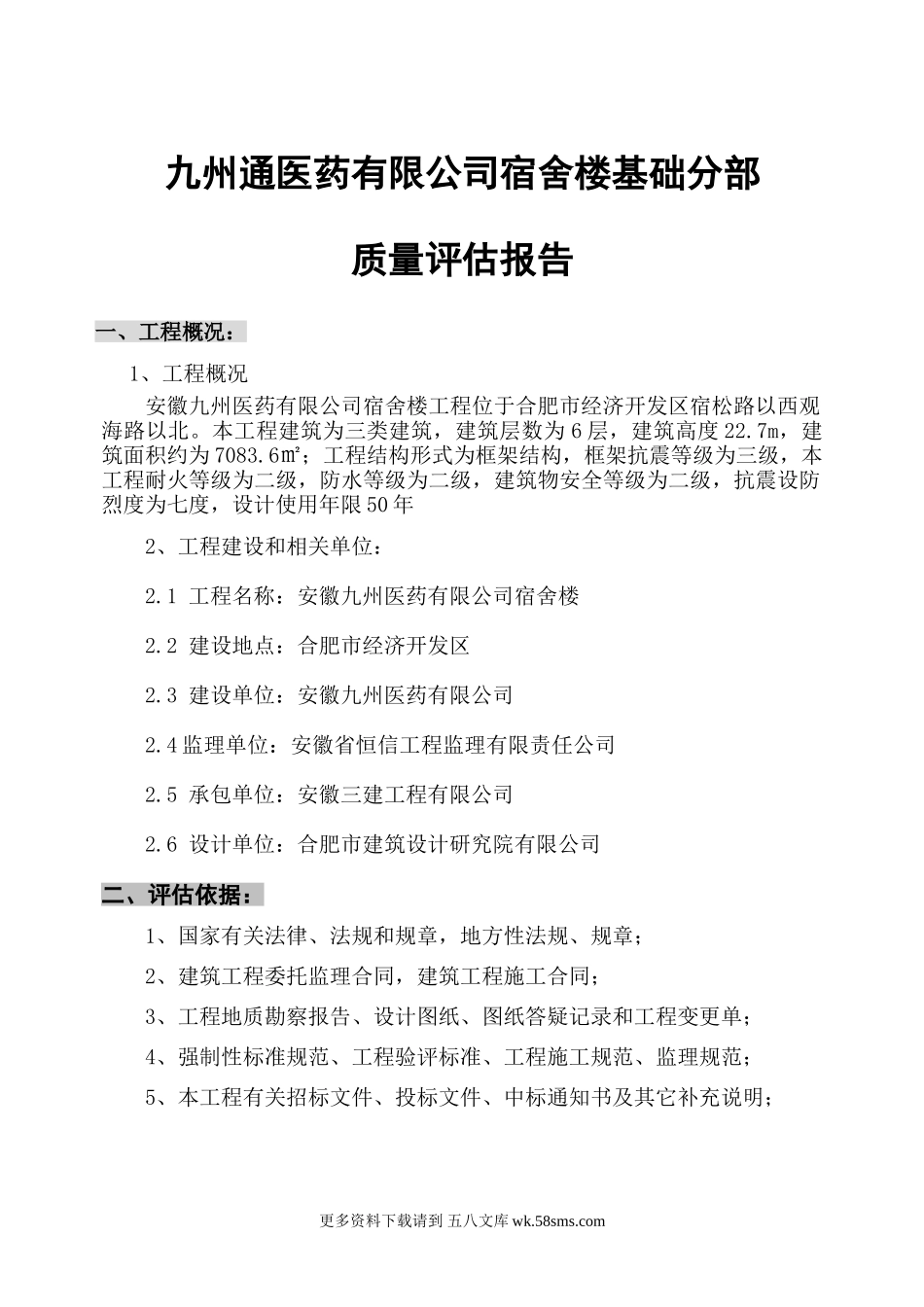 九州通医药有限公司宿舍楼基础分部

质量评估报告

一、工程概况：

1、工程概况

安徽九州医药有限公司宿舍楼工程位于合肥市经济开发区宿松路以西观海路以北。本工程建筑为三类建筑，建筑层数为6层，建筑高度22.7m，建筑面积约为7083.6㎡；工程结构形式为框架结构，框架抗震等级为三级，本工程耐火等级为二级，防水等级为二级，建筑物安全等级为二级，抗震设防烈度为七度，设计使用年限50年

2、工程建设和相关单位：

2.1 工程名称：安徽九州医药有限公司宿舍楼

2.2 建设地点：合肥市经济开发区

2.3 建设单位：安徽九州医药有限公司

2.4监理单位：安徽省恒信工程监理有限责任公司

2.5 承包单位：安徽三建工程有限公司

2.6 设计单位：合肥市建筑设计研究院有限公司

二、评估依据：

1、国家有关法律、法规和规章，地方性法规、规章；

2、建筑工程委托监理合同，建筑工程施工合同；

3、工程地质勘察报告、设计图纸、图纸答疑记录和工程变更单；

4、强制性标准规范、工程验评标准、工程施工规范、监理规范；

5、本工程有关招标文件、投标文件、中标通知书及其它补充说明；

更多资料下载请到 五八文库 wk.58sms.com